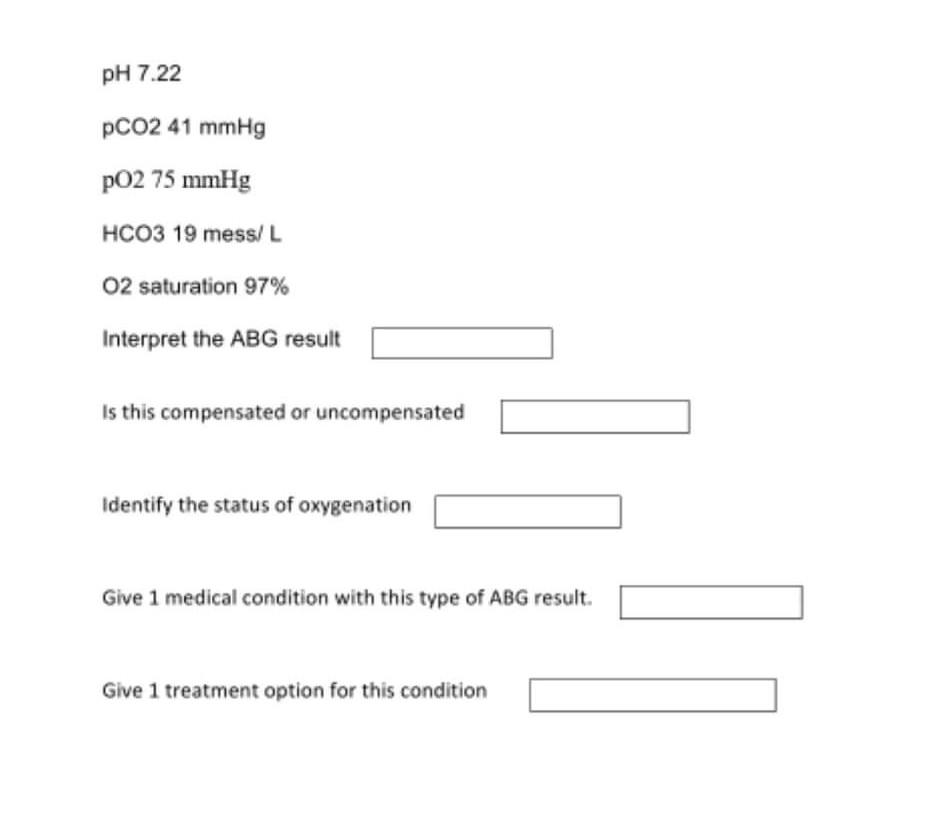 pH 7.22

pCO2 41 mmHg

pO2 75 mmHg

HCO3 19 mess/ L

O2 saturation 97%

Interpret the ABG result

Is this compensated or uncompensated

Identify the status of oxygenation

Give 1 medical condition with this type of ABG result.

Give 1 treatment option for this condition